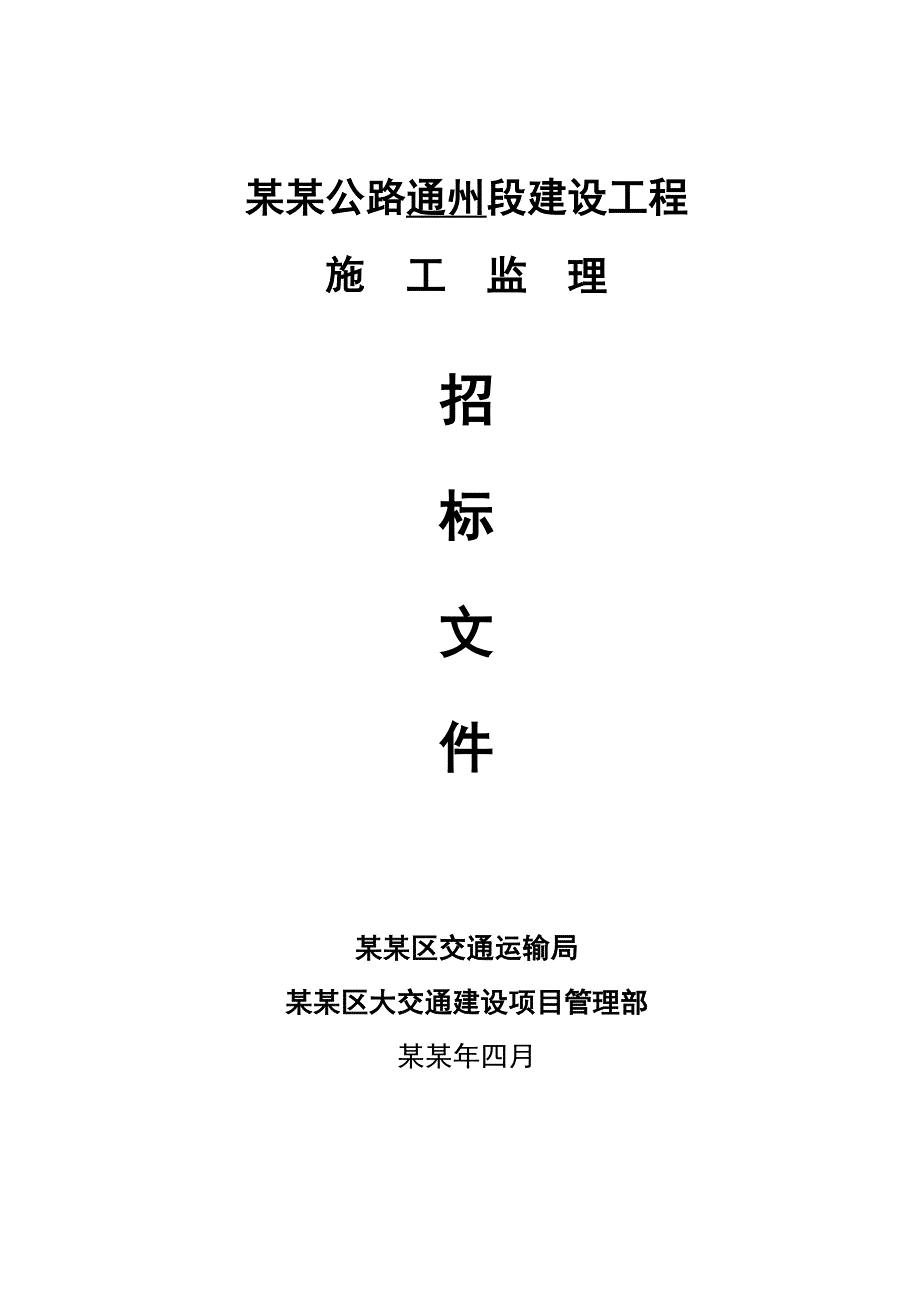 某某公路通州段建设工程

施 工 监 理

招

标

文

件

某某区交通运输局

某某区大交通建设项目管理部

某某年四月